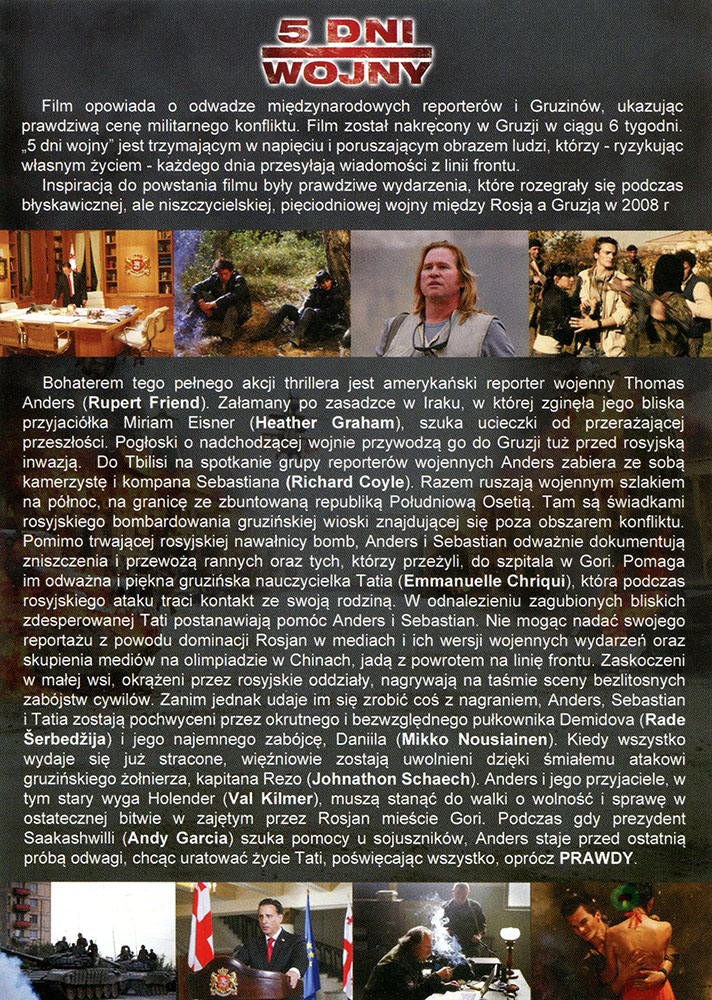 5 DNI WOJNY

Film opowiada o odwadze międzynarodowych reporterów i Gruzinów, ukazując prawdziwą cenę militarnego konfliktu. Film został nakręcony w Gruzji w ciągu 6 tygodni. „5 dni wojny" jest trzymającym w napięciu i poruszającym obrazem ludzi, którzy - ryzykując własnym życiem - każdego dnia przesyłają wiadomości z linii frontu.

Inspiracją do powstania filmu były prawdziwe wydarzenia, które rozegrały się podczas błyskawicznej, ale niszczycielskiej, pięciodniowej wojny między Rosją a Gruzją w 2008 r

Bohaterem tego pełnego akcji thrillera jest amerykański reporter wojenny Thomas Anders (Rupert Friend). Załamany po zasadzce w Iraku, w której zginęła jego bliska przyjaciółka Miriam Eisner (Heather Graham), szuka ucieczki od przerażającej przeszłości. Pogłoski o nadchodzącej wojnie przywodzą go do Gruzji tuż przed rosyjską inwazją. Do Tbilisi na spotkanie grupy reporterów wojennych Anders zabiera ze sobą kamerzystę i kompana Sebastiana (Richard Coyle). Razem ruszają wojennym szlakiem na północ, na granicę ze zbuntowaną republiką Południową Osetią. Tam są świadkami rosyjskiego bombardowania gruzińskiej wioski znajdującej się poza obszarem konfliktu. Pomimo trwającej rosyjskiej nawałnicy bomb, Anders i Sebastian odważnie dokumentują zniszczenia i przewożą rannych oraz tych, którzy przeżyli, do szpitala w Gori. Pomaga im odważna i piękna gruzińska nauczycielka Tatia (Emmanuelle Chriqui), która podczas rosyjskiego ataku traci kontakt ze swoją rodziną. W odnalezieniu zagubionych bliskich zdesperowanej Tati postanawiają pomóc Anders i Sebastian. Nie mogąc nadać swojego reportażu z powodu dominacji Rosjan w mediach i ich wersji wojennych wydarzeń oraz skupienia mediów na olimpiadzie w Chinach, jadą z powrotem na linię frontu. Zaskoczeni w małej wsi, okrążeni przez rosyjskie oddziały, nagrywają na taśmie sceny bezlitosnych zabójstw cywilów. Zanim jednak udaje im się zrobić coś z nagraniem, Anders, Sebastian i Tatia zostają pochwyceni przez okrutnego i bezwzględnego pułkownika Demidova (Rade Šerbedžija) i jego najemnego zabójcę, Daniila (Mikko Nousiainen). Kiedy wszystko wydaje się już stracone, więźniowie zostają uwolnieni dzięki śmiałemu atakowi gruzińskiego żołnierza, kapitana Rezo (Johnathon Schaech). Anders i jego przyjaciele, w tym stary wyga Holender (Val Kilmer), muszą stanąć do walki o wolność i sprawę w ostatecznej bitwie w zajętym przez Rosjan mieście Gori. Podczas gdy prezydent Saakashwilli (Andy Garcia) szuka pomocy u sojuszników, Anders staje przed ostatnią próbą odwagi, chcąc uratować życie Tati, poświęcając wszystko, oprócz PRAWDY.